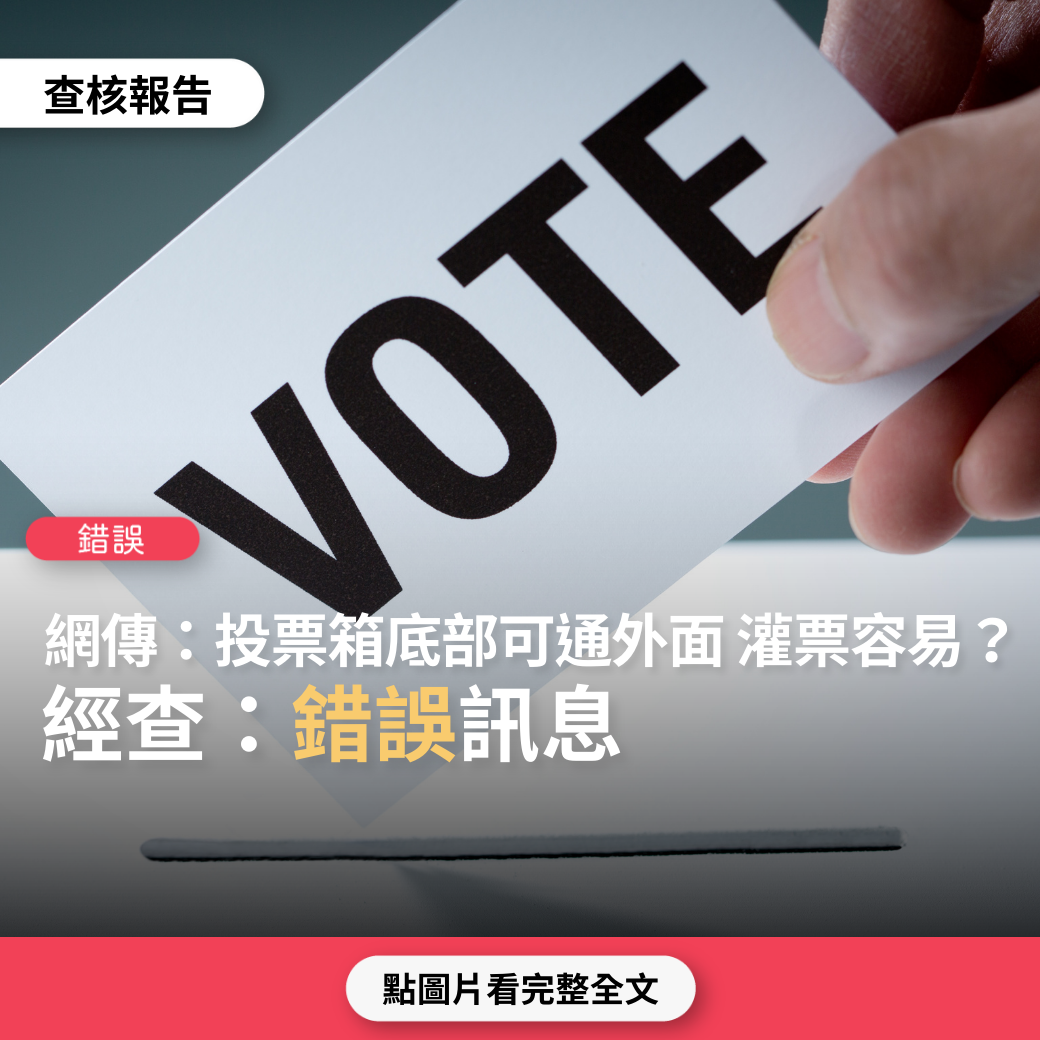 查核報告

VOTE

錯誤

網傳：投票箱底部可通外面 灌票容易？
經查：錯誤訊息

點圖片看完整全文